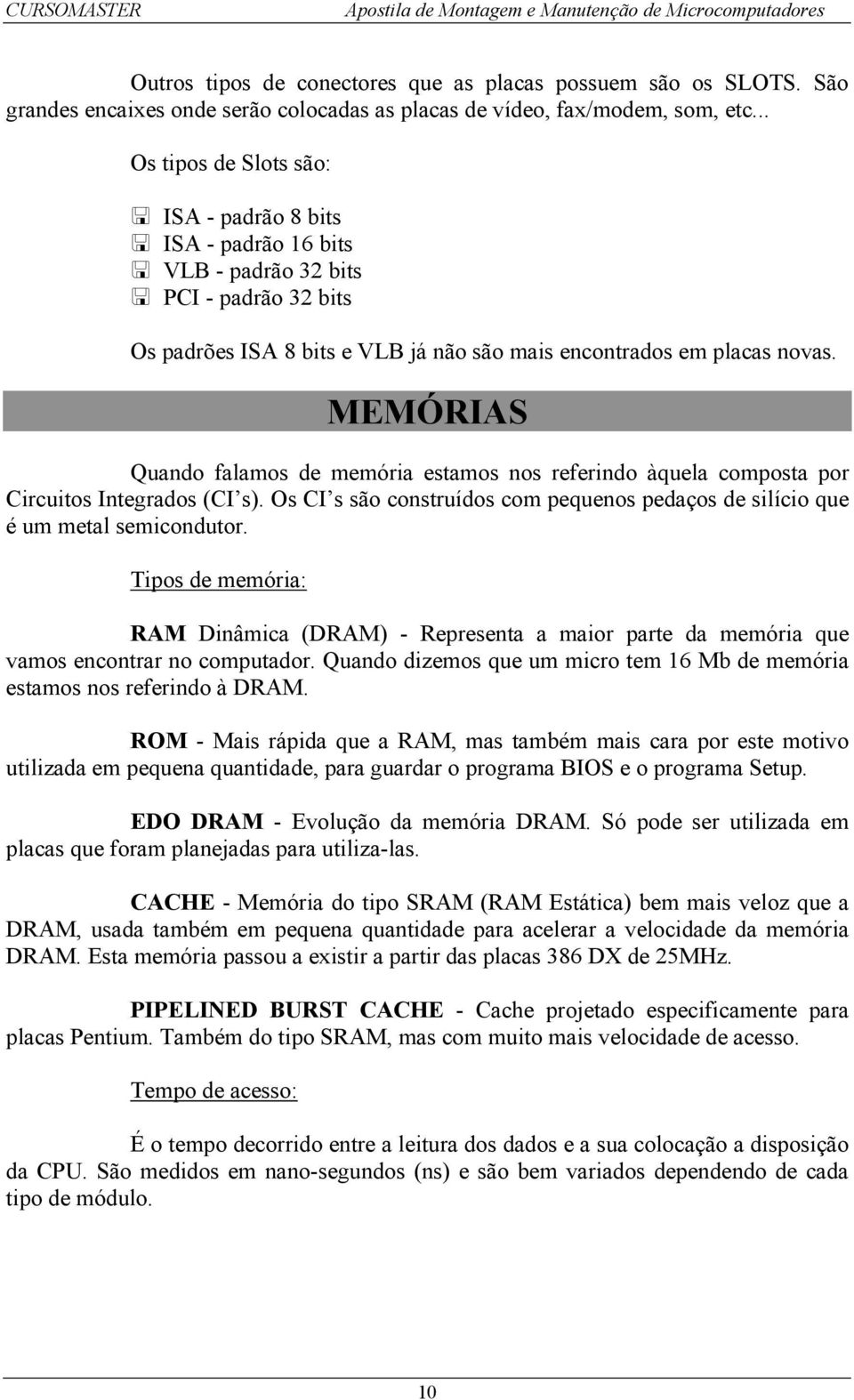 CURSOMASTER Apostila de Montagem e Manutenção de Microcomputadores

Outros tipos de conectores que as placas possuem são os SLOTS. São grandes encaixes onde serão colocadas as placas de vídeo, fax/modem, som, etc...

Os tipos de Slots são:

ISA - padrão 8 bits
ISA - padrão 16 bits
VLB - padrão 32 bits
PCI - padrão 32 bits

Os padrões ISA 8 bits e VLB já não são mais encontrados em placas novas.

MEMÓRIAS

Quando falamos de memória estamos nos referindo àquela composta por Circuitos Integrados (CI's). Os CI's são construídos com pequenos pedaços de silício que é um metal semicondutor.

Tipos de memória:

RAM Dinâmica (DRAM) - Representa a maior parte da memória que vamos encontrar no computador. Quando dizemos que um micro tem 16 Mb de memória estamos nos referindo à DRAM.

ROM - Mais rápida que a RAM, mas também mais cara por este motivo utilizada em pequena quantidade, para guardar o programa BIOS e o programa Setup.

EDO DRAM - Evolução da memória DRAM. Só pode ser utilizada em placas que foram planejadas para utiliza-las.

CACHE - Memória do tipo SRAM (RAM Estática) bem mais veloz que a DRAM, usada também em pequena quantidade para acelerar a velocidade da memória DRAM. Esta memória passou a existir a partir das placas 386 DX de 25MHz.

PIPELINED BURST CACHE - Cache projetado especificamente para placas Pentium. Também do tipo SRAM, mas com muito mais velocidade de acesso.

Tempo de acesso:

É o tempo decorrido entre a leitura dos dados e a sua colocação a disposição da CPU. São medidos em nano-segundos (ns) e são bem variados dependendo de cada tipo de módulo.

10